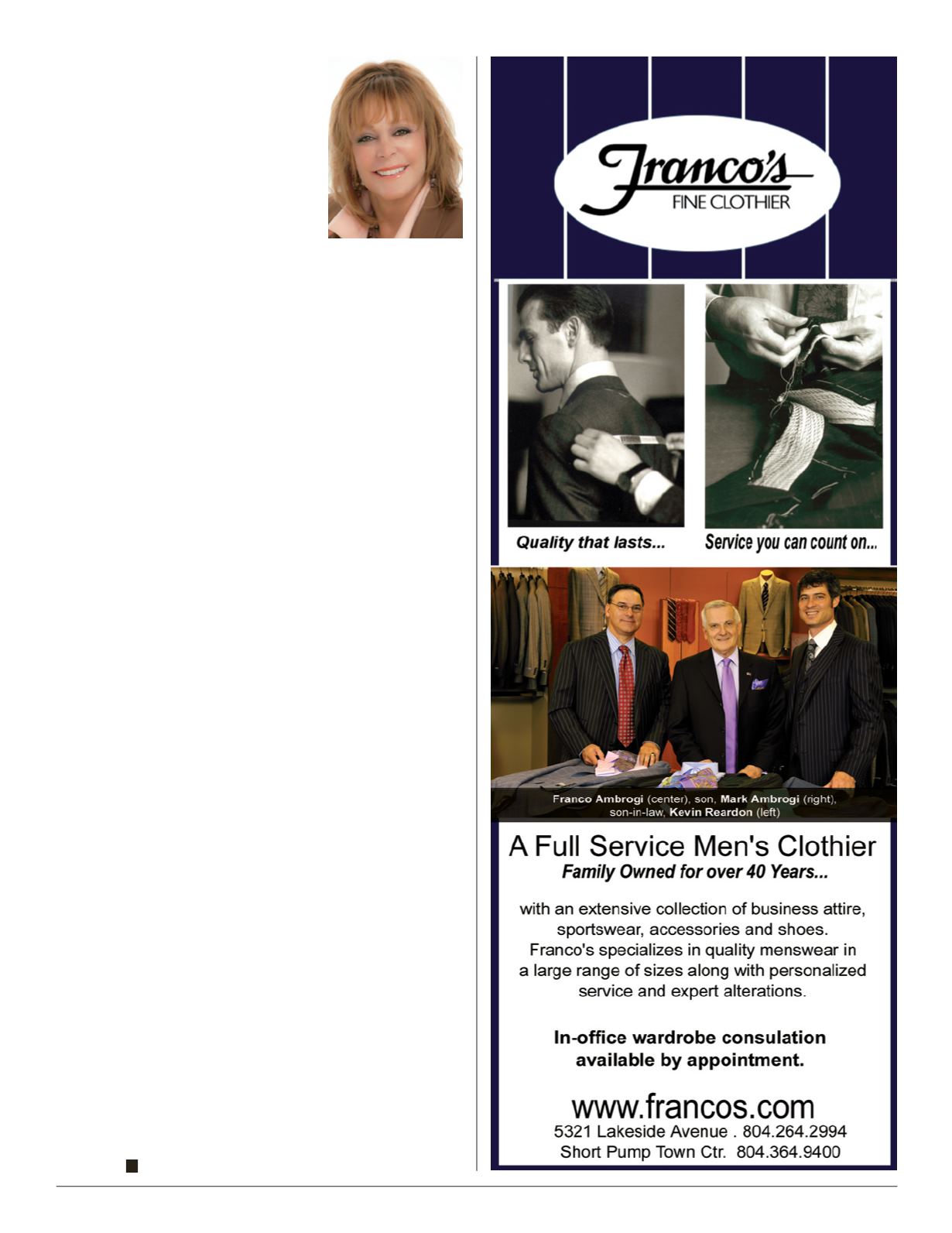 Franco's
FINE CLOTHIER

Quality that lasts...

Service you can count on...

Franco Ambrogi (center), son, Mark Ambrogi (right), son-in-law, Kevin Reardon (left)

A Full Service Men's Clothier
Family Owned for over 40 Years...

with an extensive collection of business attire, sportswear, accessories and shoes. Franco's specializes in quality menswear in a large range of sizes along with personalized service and expert alterations.

In-office wardrobe consulation available by appointment.

www.francos.com
5321 Lakeside Avenue . 804.264.2994
Short Pump Town Ctr. 804.364.9400